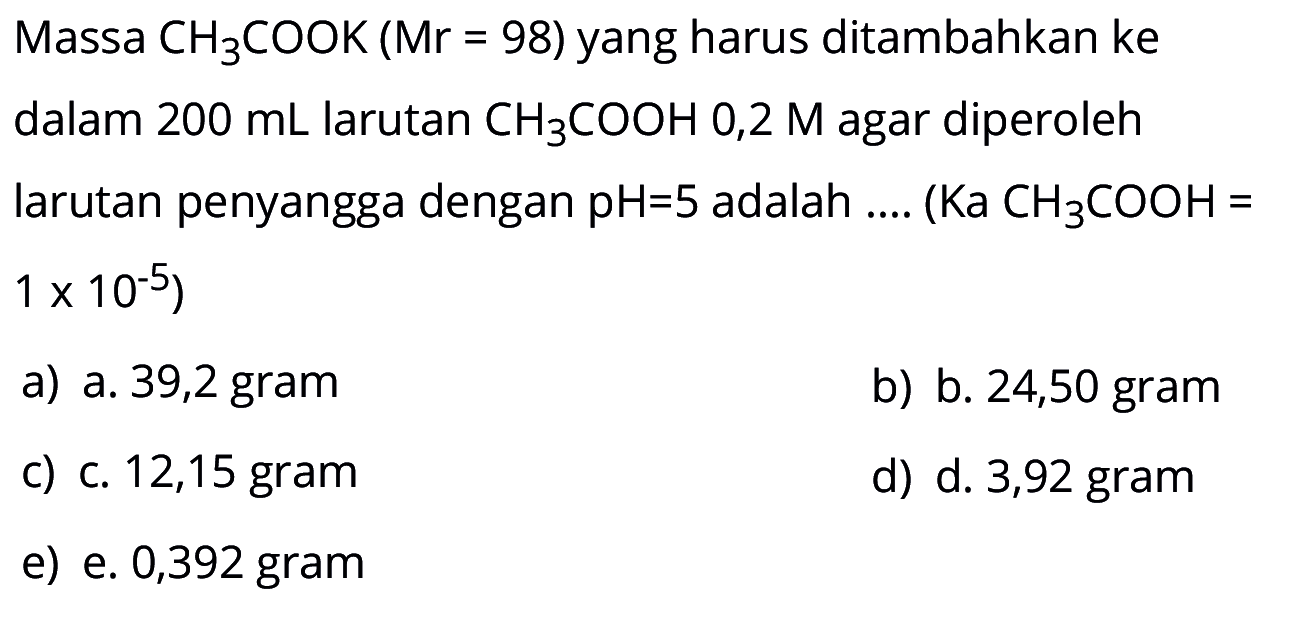 Massa $CH_3COOK$ (Mr = 98) yang harus ditambahkan ke dalam 200 mL larutan $CH_3COOH$ 0,2 M agar diperoleh larutan penyangga dengan pH=5 adalah .... (Ka $CH_3COOH$ = $1 \times 10^{-5}$)

a) a. 39,2 gram
b) b. 24,50 gram
c) c. 12,15 gram
d) d. 3,92 gram
e) e. 0,392 gram